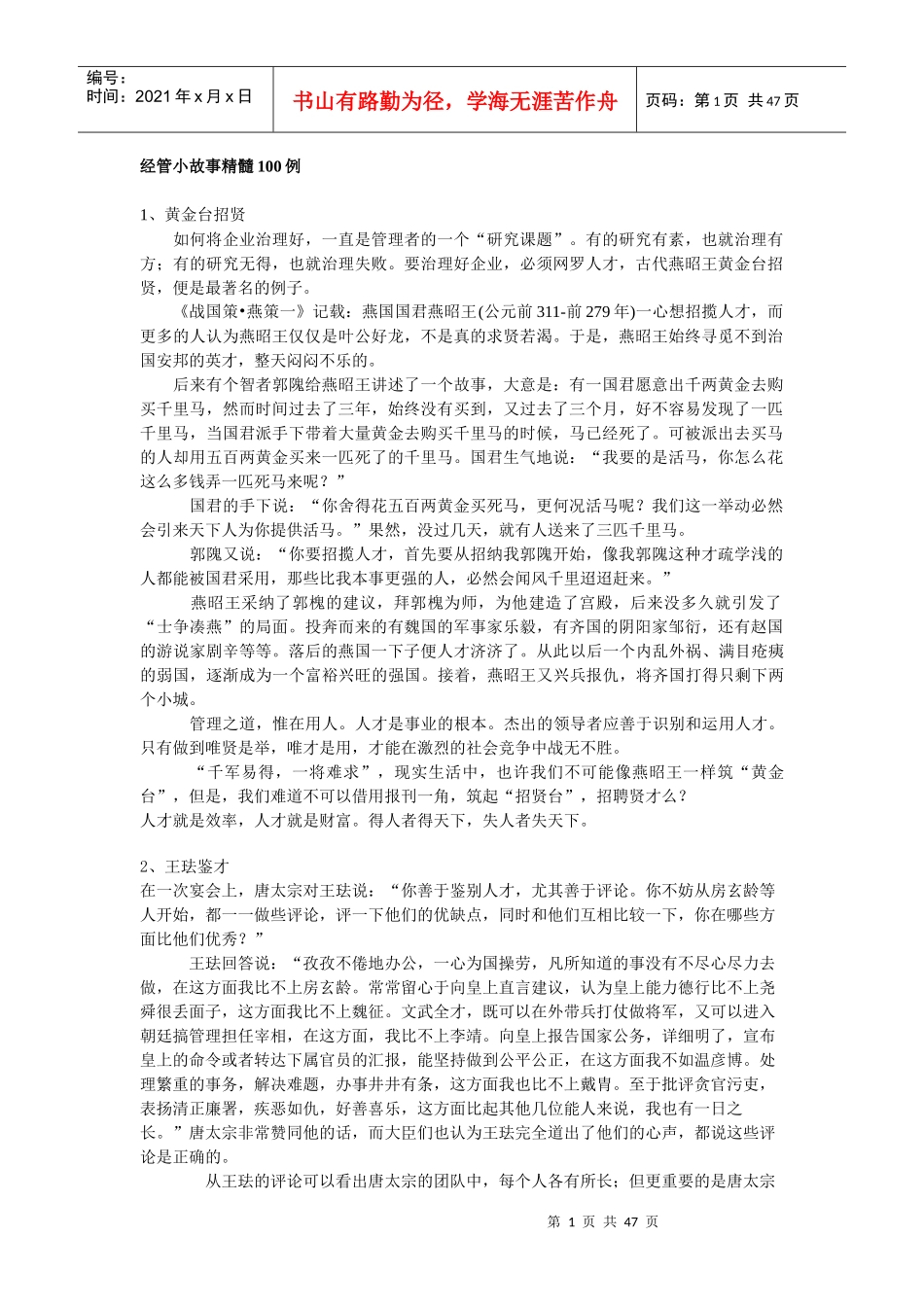 编号：
时间：2021 年 x 月 x 日

书山有路勤为径，学海无涯苦作舟

页码：第 1 页 共 47 页

经管小故事精髓 100 例

1、黄金台招贤

如何将企业治理好，一直是管理者的一个“研究课题”。有的研究有素，也就治理有方；有的研究无得，也就治理失败。要治理好企业，必须网罗人才，古代燕昭王黄金台招贤，便是最著名的例子。

《战国策•燕策一》记载：燕国国君燕昭王(公元前 311-前 279 年)一心想招揽人才，而更多的人认为燕昭王仅仅是叶公好龙，不是真的求贤若渴。于是，燕昭王始终寻觅不到治国安邦的英才，整天闷闷不乐的。

后来有个智者郭隗给燕昭王讲述了一个故事，大意是：有一国君愿意出千两黄金去购买千里马，然而时间过去了三年，始终没有买到，又过去了三个月，好不容易发现了一匹千里马，当国君派手下带着大量黄金去购买千里马的时候，马已经死了。可被派出去买马的人却用五百两黄金买来一匹死了的千里马。国君生气地说：“我要的是活马，你怎么花这么多钱弄一匹死马来呢？”

国君的手下说：“你舍得花五百两黄金买死马，更何况活马呢？我们这一举动必然会引来天下人为你提供活马。”果然，没过几天，就有人送来了三匹千里马。

郭隗又说：“你要招揽人才，首先要从招纳我郭隗开始，像我郭隗这种才疏学浅的人都能被国君采用，那些比我本事更强的人，必然会闻风千里迢迢赶来。”

燕昭王采纳了郭槐的建议，拜郭槐为师，为他建造了宫殿，后来没多久就引发了“士争凑燕”的局面。投奔而来的有魏国的军事家乐毅，有齐国的阴阳家邹衍，还有赵国的游说家剧辛等等。落后的燕国一下子便人才济济了。从此以后一个内乱外祸、满目疮痍的弱国，逐渐成为一个富裕兴旺的强国。接着，燕昭王又兴兵报仇，将齐国打得只剩下两个小城。

管理之道，惟在用人。人才是事业的根本。杰出的领导者应善于识别和运用人才。只有做到唯贤是举，唯才是用，才能在激烈的社会竞争中战无不胜。

“千军易得，一将难求”，现实生活中，也许我们不可能像燕昭王一样筑“黄金台”，但是，我们难道不可以借用报刊一角，筑起“招贤台”，招聘贤才么？
人才就是效率，人才就是财富。得人者得天下，失人者失天下。

2、王珐鉴才

在一次宴会上，唐太宗对王珐说：“你善于鉴别人才，尤其善于评论。你不妨从房玄龄等人开始，都一一做些评论，评一下他们的优缺点，同时和他们互相比较一下，你在哪些方面比他们优秀？”

王珐回答说：“孜孜不倦地办公，一心为国操劳，凡所知道的事没有不尽心尽力去做，在这方面我比不上房玄龄。常常留心于向皇上直言建议，认为皇上能力德行比不上尧舜很丢面子，这方面我比不上魏征。文武全才，既可以在外带兵打仗做将军，又可以进入朝廷搞管理担任宰相，在这方面，我比不上李靖。向皇上报告国家公务，详细明了，宣布皇上的命令或者转达下属官员的汇报，能坚持做到公平公正，在这方面我不如温彦博。处理繁重的事务，解决难题，办事井井有条，这方面我也比不上戴胄。至于批评贪官污吏，表扬清正廉署，疾恶如仇，好善喜乐，这方面比起其他几位能人来说，我也有一日之长。”唐太宗非常赞同他的话，而大臣们也认为王珐完全道出了他们的心声，都说这些评论是正确的。

从王珐的评论可以看出唐太宗的团队中，每个人各有所长；但更重要的是唐太宗

第 1 页 共 47 页